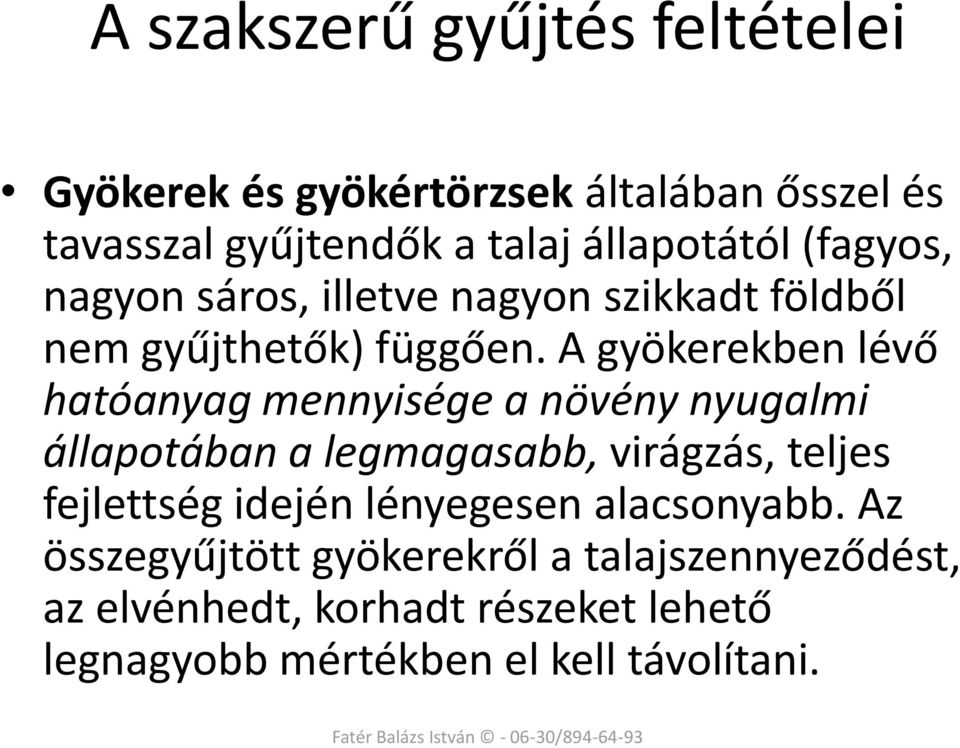 A szakszerű gyűjtés feltételei

• Gyökerek és gyökértörzsek általában ősszel és tavasszal gyűjtendők a talaj állapotától (fagyos, nagyon sáros, illetve nagyon szikkadt földből nem gyűjthetők) függően. A gyökerekben lévő hatóanyag mennyisége a növény nyugalmi állapotában a legmagasabb, virágzás, teljes fejlettség idején lényegesen alacsonyabb. Az összegyűjtött gyökerekről a talajszennyeződést, az elvénhedt, korhadt részeket lehető legnagyobb mértékben el kell távolítani.

Fatér Balázs István © - 06-30/894-64-93